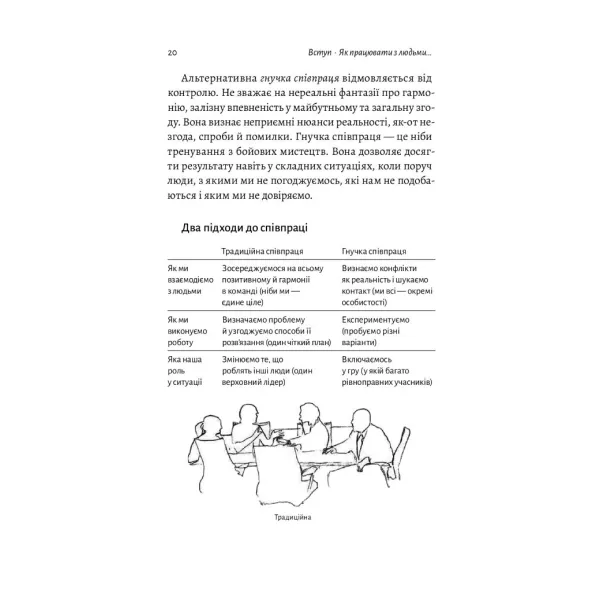 20 Вступ · Як працювати з людьми...

Альтернативна гнучка співпраця відмовляється від контролю. Не зважає на нереальні фантазії про гармонію, залізну впевненість у майбутньому та загальну згоду. Вона визнає неприємні нюанси реальності, як-от незгода, спроби й помилки. Гнучка співпраця — це ніби тренування з бойових мистецтв. Вона дозволяє досягти результату навіть у складних ситуаціях, коли поруч люди, з якими ми не погоджуємось, які нам не подобаються і яким ми не довіряємо.

Два підходи до співпраці

| | Традиційна співпраця | Гнучка співпраця |
|---|---|---|
| Як ми взаємодіємо з людьми | Зосереджуємося на всьому позитивному й гармонії в команді (ніби ми — єдине ціле) | Визнаємо конфлікти як реальність і шукаємо контакт (ми всі — окремі особистості) |
| Як ми виконуємо роботу | Визначаємо проблему й узгоджуємо способи її розв'язання (один чіткий план) | Експериментуємо (пробуємо різні варіанти) |
| Яка наша роль у ситуації | Змінюємо те, що роблять інші люди (один верховний лідер) | Включаємось у гру (у якій багато рівноправних учасників) |

Традиційна